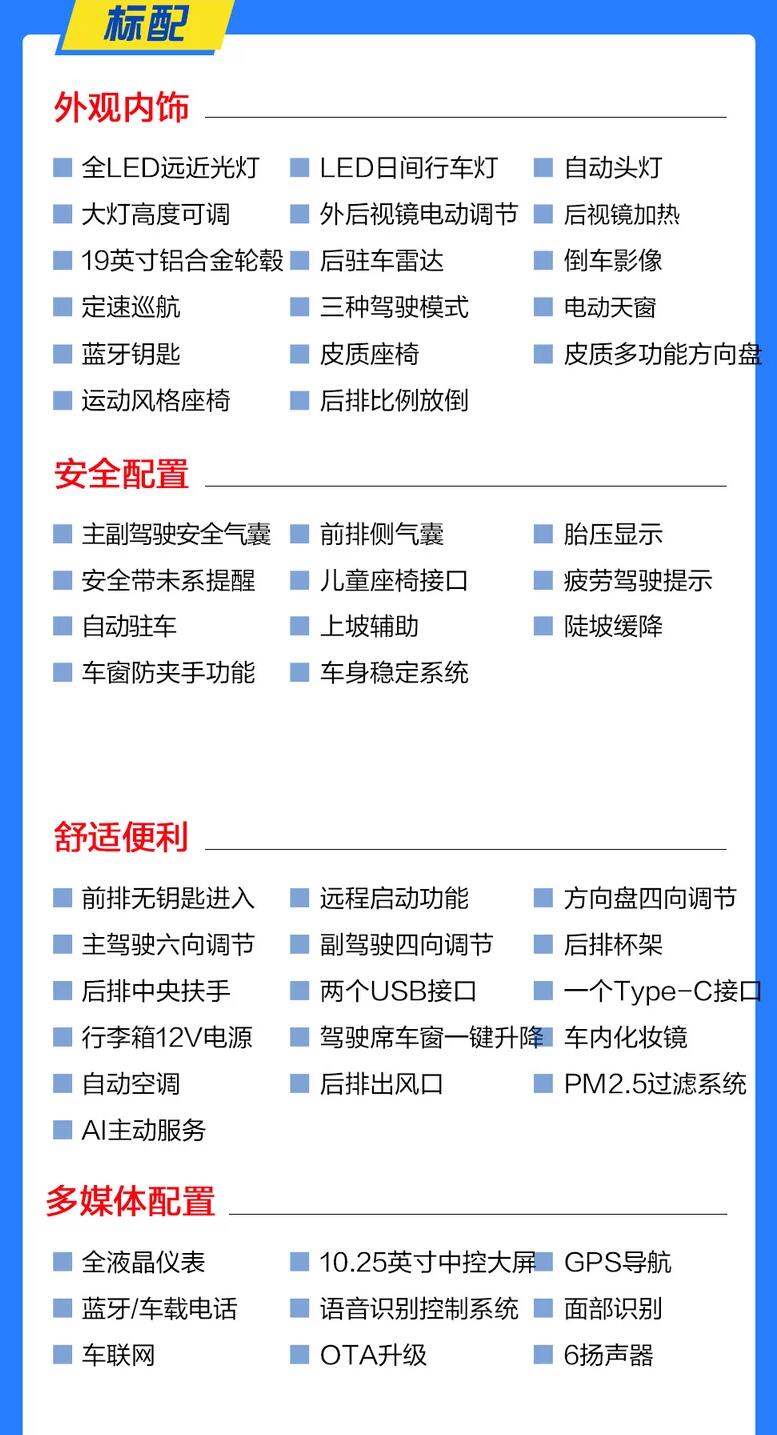 标配

外观内饰

全LED远近光灯
LED日间行车灯
自动头灯
大灯高度可调
外后视镜电动调节
后视镜加热
19英寸铝合金轮毂
后驻车雷达
倒车影像
定速巡航
三种驾驶模式
电动天窗
蓝牙钥匙
皮质座椅
皮质多功能方向盘
运动风格座椅
后排比例放倒

安全配置

主副驾驶安全气囊
前排侧气囊
胎压显示
安全带未系提醒
儿童座椅接口
疲劳驾驶提示
自动驻车
上坡辅助
陡坡缓降
车窗防夹手功能
车身稳定系统

舒适便利

前排无钥匙进入
远程启动功能
方向盘四向调节
主驾驶六向调节
副驾驶四向调节
后排杯架
后排中央扶手
两个USB接口
一个Type-C接口
行李箱12V电源
驾驶席车窗一键升降
车内化妆镜
自动空调
后排出风口
PM2.5过滤系统
AI主动服务

多媒体配置

全液晶仪表
10.25英寸中控大屏
GPS导航
蓝牙/车载电话
语音识别控制系统
面部识别
车联网
OTA升级
6扬声器